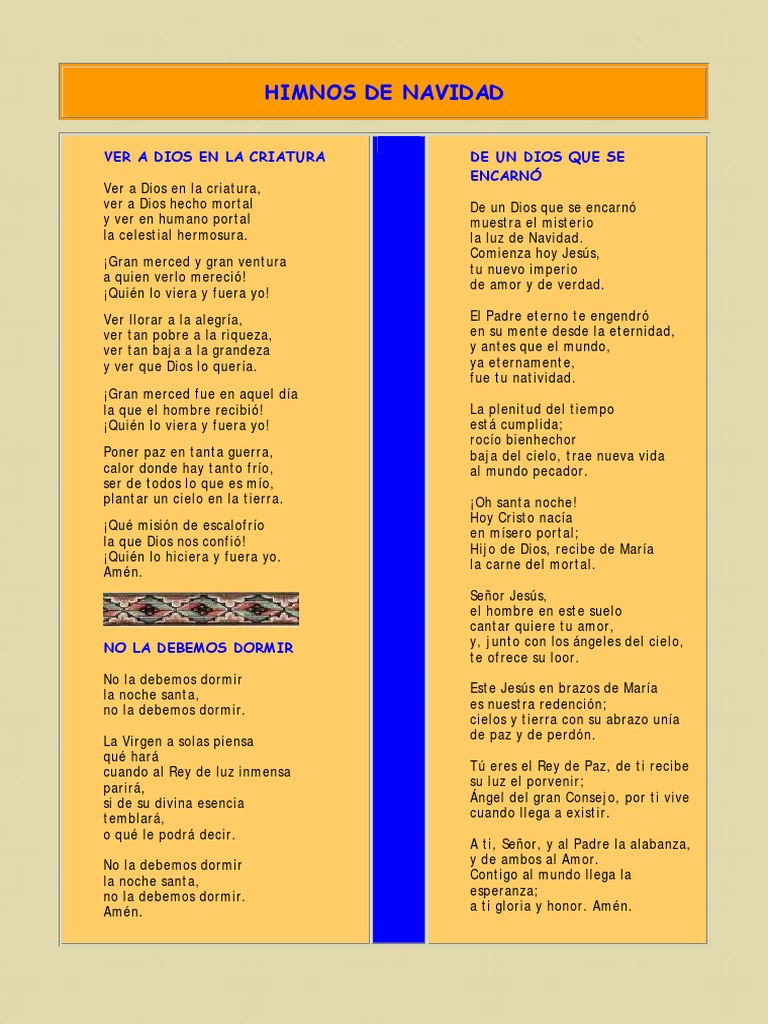 HIMNOS DE NAVIDAD

VER A DIOS EN LA CRIATURA

Ver a Dios en la criatura,
ver a Dios hecho mortal
y ver en humano portal
la celestial hermosura.

¡Gran merced y gran ventura
a quien verlo mereció!
¡Quién lo viera y fuera yo!

Ver llorar a la alegría,
ver tan pobre a la riqueza,
ver tan baja a la grandeza
y ver que Dios lo quería.

¡Gran merced fue en aquel día
la que el hombre recibió!
¡Quién lo viera y fuera yo!

Poner paz en tanta guerra,
calor donde hay tanto frío,
ser de todos lo que es mío,
plantar un cielo en la tierra.

¡Qué misión de escalofrío
la que Dios nos confió!
¡Quién lo hiciera y fuera yo.
Amén.

NO LA DEBEMOS DORMIR

No la debemos dormir
la noche santa,
no la debemos dormir.

La Virgen a solas piensa
qué hará
cuando al Rey de luz inmensa
parirá,
si de su divina esencia
temblará,
o qué le podrá decir.

No la debemos dormir
la noche santa,
no la debemos dormir.
Amén.

DE UN DIOS QUE SE ENCARNÓ

De un Dios que se encarnó
muestra el misterio
la luz de Navidad.
Comienza hoy Jesús,
tu nuevo imperio
de amor y de verdad.

El Padre eterno te engendró
en su mente desde la eternidad,
y antes que el mundo,
ya eternamente,
fue tu natividad.

La plenitud del tiempo
está cumplida;
rocío bienhechor
baja del cielo, trae nueva vida
al mundo pecador.

¡Oh santa noche!
Hoy Cristo nacía
en mísero portal;
Hijo de Dios, recibe de María
la carne del mortal.

Señor Jesús,
el hombre en este suelo
cantar quiere tu amor,
y, junto con los ángeles del cielo,
te ofrece su loor.

Este Jesús en brazos de María
es nuestra redención;
cielos y tierra con su abrazo unía
de paz y de perdón.

Tú eres el Rey de Paz, de ti recibe
su luz el porvenir;
Ángel del gran Consejo, por ti vive
cuando llega a existir.

A ti, Señor, y al Padre la alabanza,
y de ambos al Amor.
Contigo al mundo llega la
esperanza;
a ti gloria y honor. Amén.